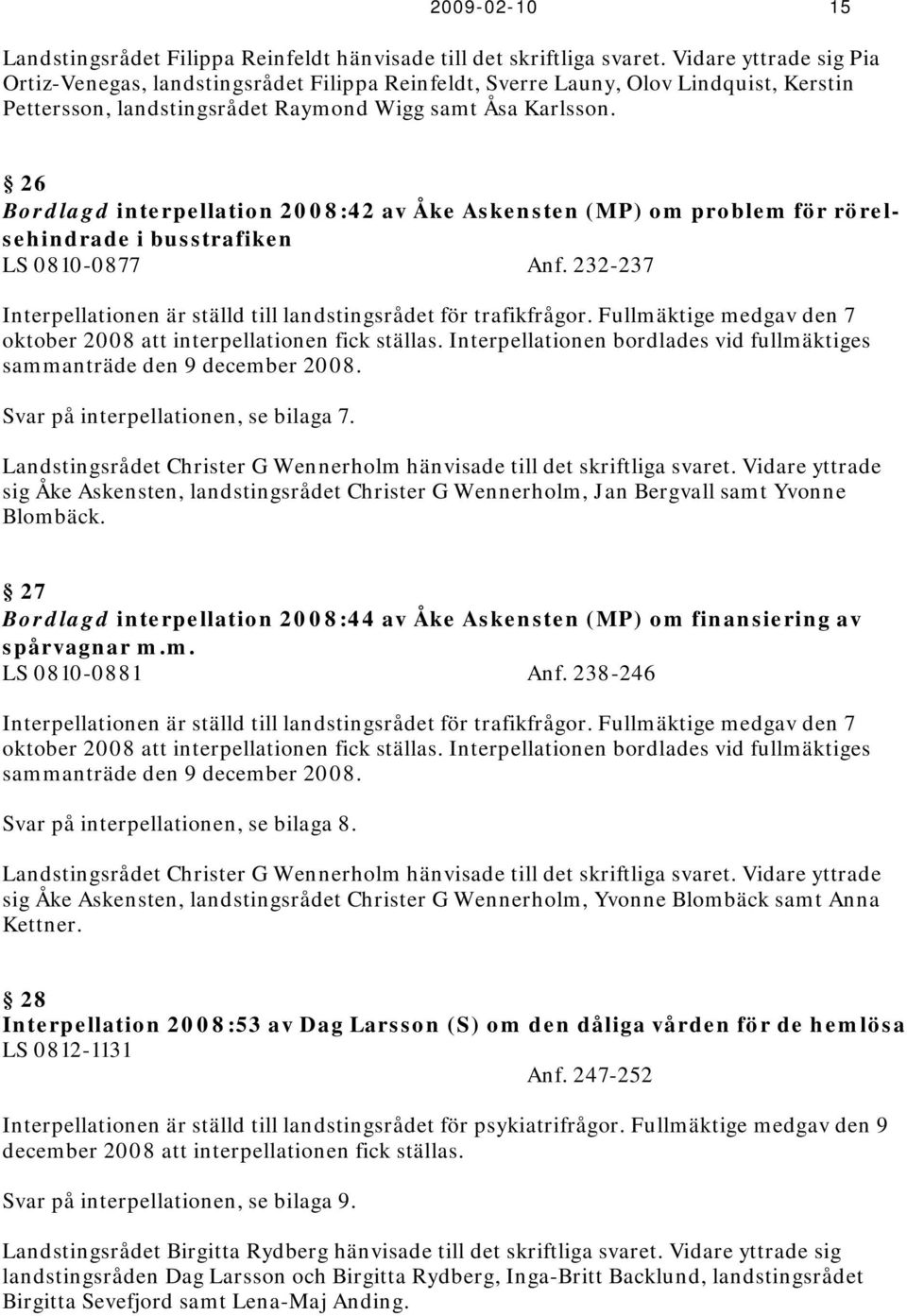 2009-02-10 15

Landstingsrådet Filippa Reinfeldt hänvisade till det skriftliga svaret. Vidare yttrade sig Pia Ortiz-Venegas, landstingsrådet Filippa Reinfeldt, Sverre Launy, Olov Lindquist, Kerstin Pettersson, landstingsrådet Raymond Wigg samt Åsa Karlsson.

§ 26
Bordlagd interpellation 2008:42 av Åke Askensten (MP) om problem för rörelsehindrade i busstrafiken
LS 0810-0877 Anf. 232-237

Interpellationen är ställd till landstingsrådet för trafikfrågor. Fullmäktige medgav den 7 oktober 2008 att interpellationen fick ställas. Interpellationen bordlades vid fullmäktiges sammanträde den 9 december 2008.

Svar på interpellationen, se bilaga 7.

Landstingsrådet Christer G Wennerholm hänvisade till det skriftliga svaret. Vidare yttrade sig Åke Askensten, landstingsrådet Christer G Wennerholm, Jan Bergvall samt Yvonne Blombäck.

§ 27
Bordlagd interpellation 2008:44 av Åke Askensten (MP) om finansiering av spårvagnar m.m.
LS 0810-0881 Anf. 238-246

Interpellationen är ställd till landstingsrådet för trafikfrågor. Fullmäktige medgav den 7 oktober 2008 att interpellationen fick ställas. Interpellationen bordlades vid fullmäktiges sammanträde den 9 december 2008.

Svar på interpellationen, se bilaga 8.

Landstingsrådet Christer G Wennerholm hänvisade till det skriftliga svaret. Vidare yttrade sig Åke Askensten, landstingsrådet Christer G Wennerholm, Yvonne Blombäck samt Anna Kettner.

§ 28
Interpellation 2008:53 av Dag Larsson (S) om den dåliga vården för de hemlösa
LS 0812-1131
Anf. 247-252

Interpellationen är ställd till landstingsrådet för psykiatrifrågor. Fullmäktige medgav den 9 december 2008 att interpellationen fick ställas.

Svar på interpellationen, se bilaga 9.

Landstingsrådet Birgitta Rydberg hänvisade till det skriftliga svaret. Vidare yttrade sig landstingsråden Dag Larsson och Birgitta Rydberg, Inga-Britt Backlund, landstingsrådet Birgitta Sevefjord samt Lena-Maj Anding.